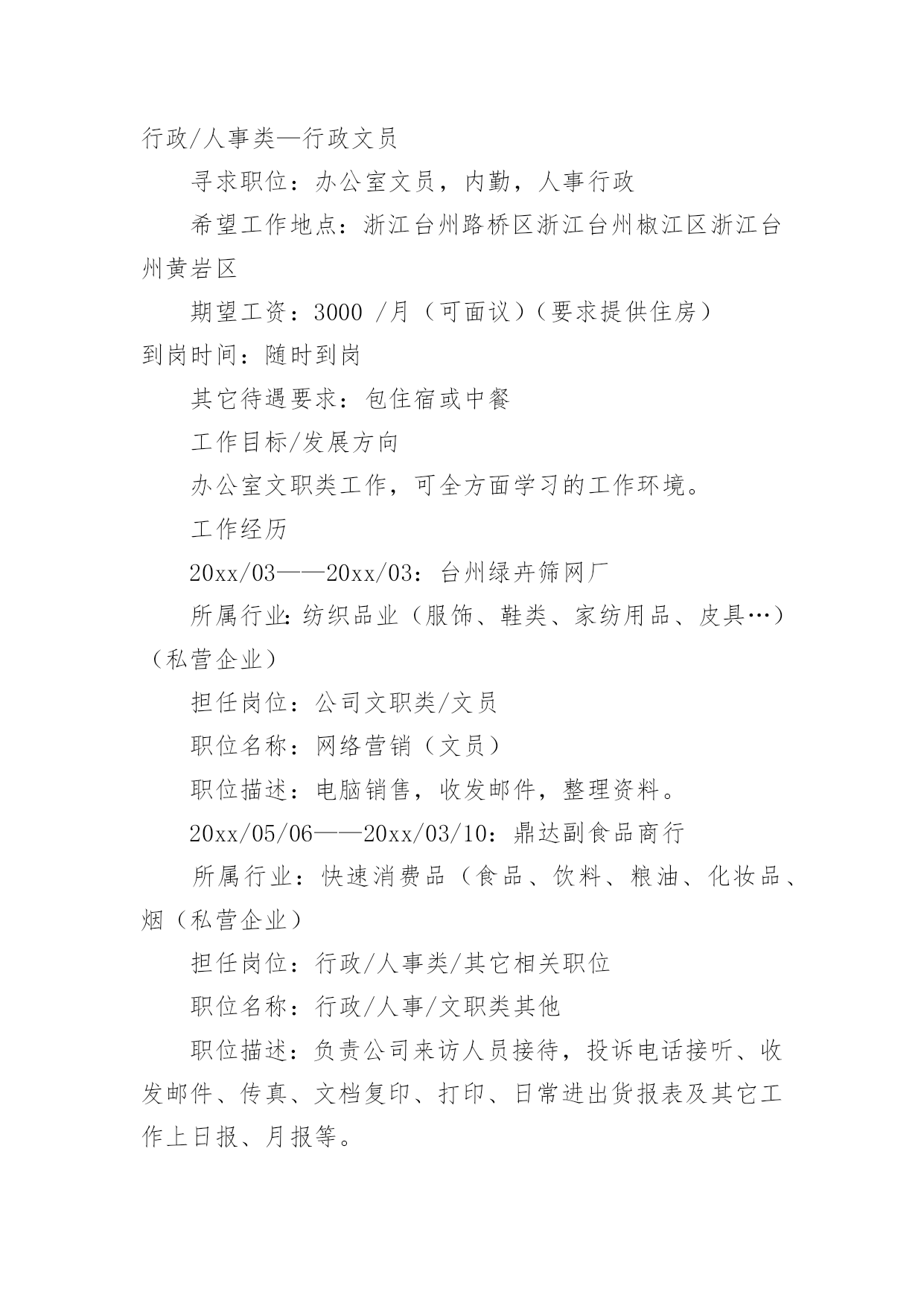 行政/人事类—行政文员

寻求职位：办公室文员，内勤，人事行政

希望工作地点：浙江台州路桥区浙江台州椒江区浙江台州黄岩区

期望工资：3000 /月（可面议）（要求提供住房）

到岗时间：随时到岗

其它待遇要求：包住宿或中餐

工作目标/发展方向

办公室文职类工作，可全方面学习的工作环境。

工作经历

20xx/03——20xx/03：台州绿卉筛网厂

所属行业:纺织品业（服饰、鞋类、家纺用品、皮具…）（私营企业）

担任岗位：公司文职类/文员

职位名称：网络营销（文员）

职位描述：电脑销售，收发邮件，整理资料。

20xx/05/06——20xx/03/10：鼎达副食品商行

所属行业：快速消费品（食品、饮料、粮油、化妆品、烟（私营企业）

担任岗位：行政/人事类/其它相关职位

职位名称：行政/人事/文职类其他

职位描述：负责公司来访人员接待，投诉电话接听、收发邮件、传真、文档复印、打印、日常进出货报表及其它工作上日报、月报等。